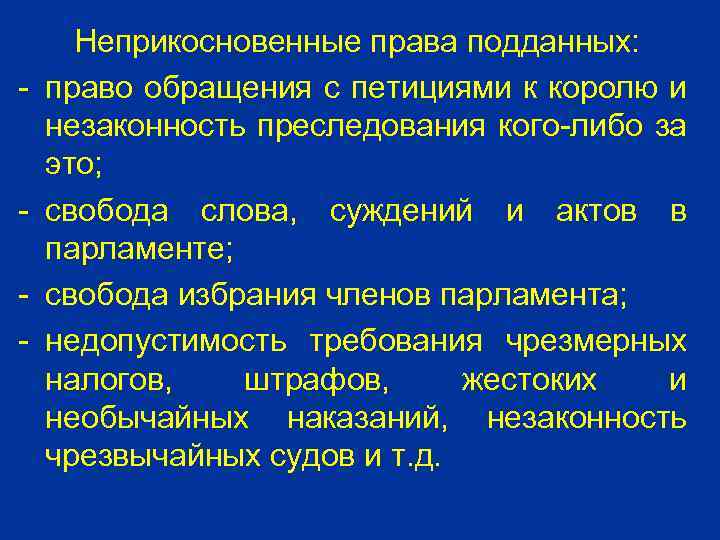 Неприкосновенные права подданных:

- право обращения с петициями к королю и незаконность преследования кого-либо за это;
- свобода слова, суждений и актов в парламенте;
- свобода избрания членов парламента;
- недопустимость требования чрезмерных налогов, штрафов, жестоких и необычайных наказаний, незаконность чрезвычайных судов и т.д.